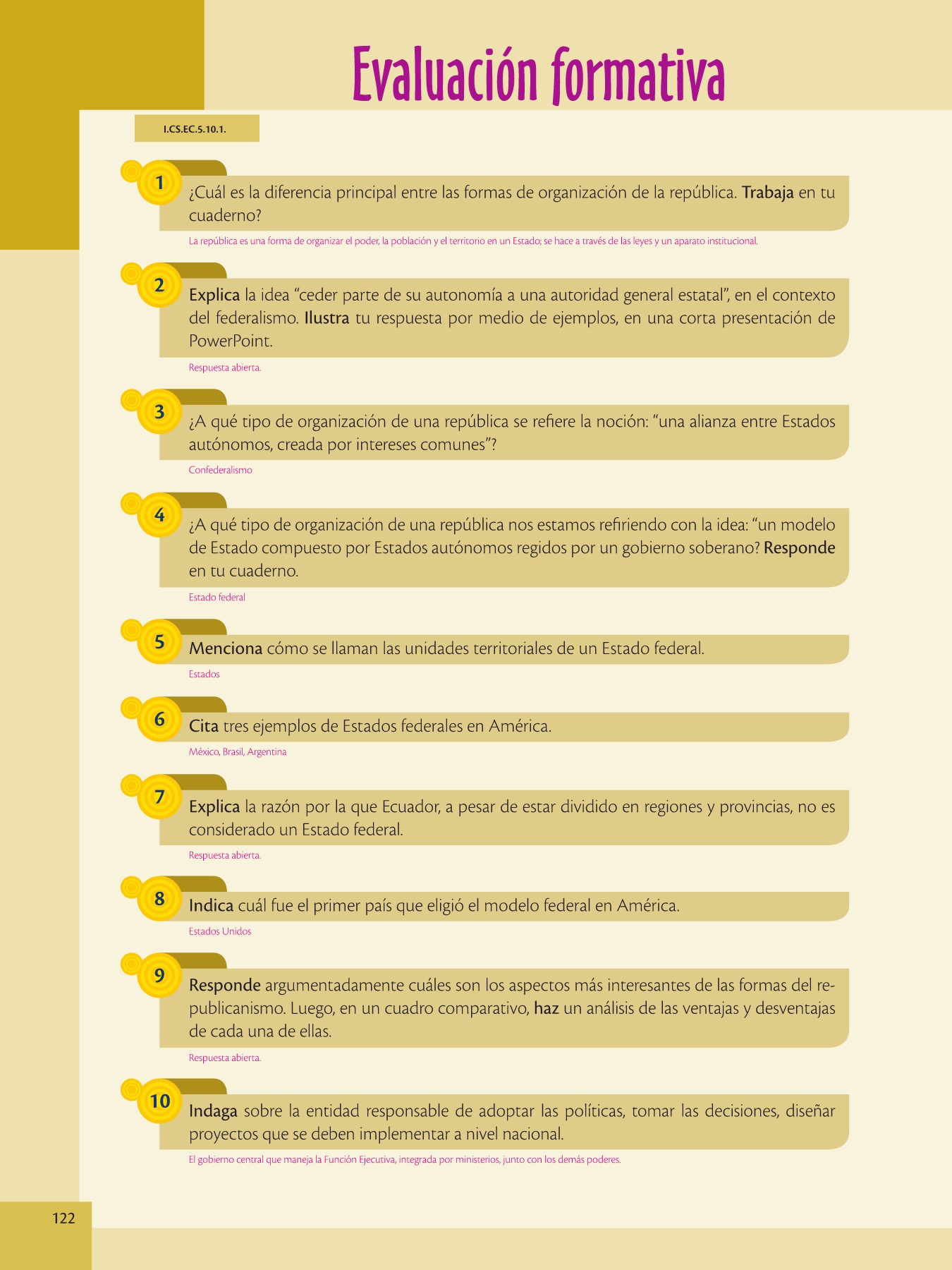 Evaluación formativa

I.CS.EC.5.10.1.

1 ¿Cuál es la diferencia principal entre las formas de organización de la república. Trabaja en tu cuaderno?

La república es una forma de organizar el poder, la población y el territorio en un Estado; se hace a través de las leyes y un aparato institucional.

2 Explica la idea "ceder parte de su autonomía a una autoridad general estatal", en el contexto del federalismo. Ilustra tu respuesta por medio de ejemplos, en una corta presentación de PowerPoint.

Respuesta abierta.

3 ¿A qué tipo de organización de una república se refiere la noción: "una alianza entre Estados autónomos, creada por intereses comunes"?

Confederalismo

4 ¿A qué tipo de organización de una república nos estamos refiriendo con la idea: "un modelo de Estado compuesto por Estados autónomos regidos por un gobierno soberano? Responde en tu cuaderno.

Estado federal

5 Menciona cómo se llaman las unidades territoriales de un Estado federal.

Estados

6 Cita tres ejemplos de Estados federales en América.

México, Brasil, Argentina

7 Explica la razón por la que Ecuador, a pesar de estar dividido en regiones y provincias, no es considerado un Estado federal.

Respuesta abierta.

8 Indica cuál fue el primer país que eligió el modelo federal en América.

Estados Unidos

9 Responde argumentadamente cuáles son los aspectos más interesantes de las formas del republicanismo. Luego, en un cuadro comparativo, haz un análisis de las ventajas y desventajas de cada una de ellas.

Respuesta abierta.

10 Indaga sobre la entidad responsable de adoptar las políticas, tomar las decisiones, diseñar proyectos que se deben implementar a nivel nacional.

El gobierno central que maneja la Función Ejecutiva, integrada por ministerios, junto con los demás poderes.

122